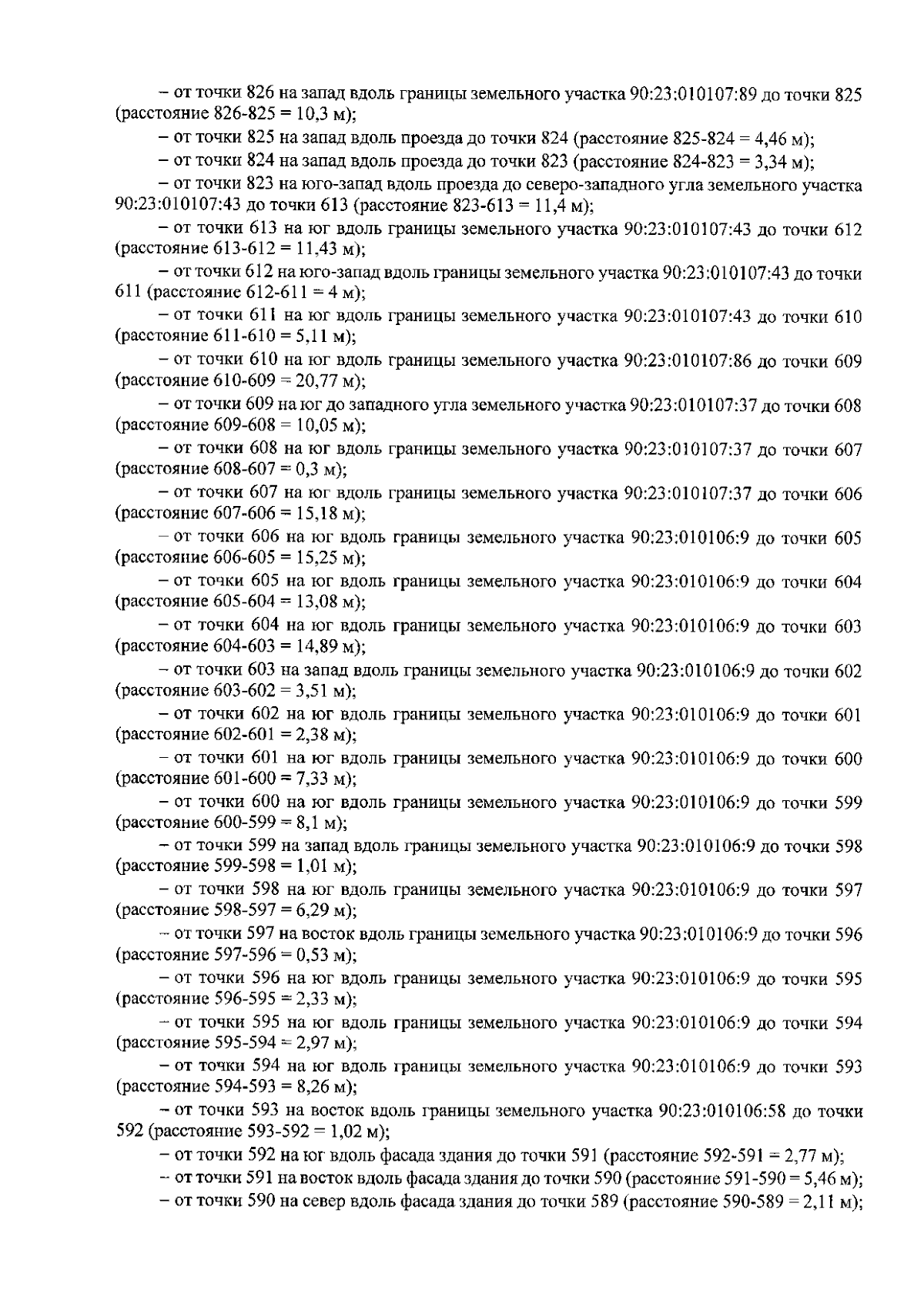 – от точки 826 на запад вдоль границы земельного участка 90:23:010107:89 до точки 825 (расстояние 826-825 = 10,3 м);

– от точки 825 на запад вдоль проезда до точки 824 (расстояние 825-824 = 4,46 м);

– от точки 824 на запад вдоль проезда до точки 823 (расстояние 824-823 = 3,34 м);

– от точки 823 на юго-запад вдоль проезда до северо-западного угла земельного участка 90:23:010107:43 до точки 613 (расстояние 823-613 = 11,4 м);

– от точки 613 на юг вдоль границы земельного участка 90:23:010107:43 до точки 612 (расстояние 613-612 = 11,43 м);

– от точки 612 на юго-запад вдоль границы земельного участка 90:23:010107:43 до точки 611 (расстояние 612-611 = 4 м);

– от точки 611 на юг вдоль границы земельного участка 90:23:010107:43 до точки 610 (расстояние 611-610 = 5,11 м);

– от точки 610 на юг вдоль границы земельного участка 90:23:010107:86 до точки 609 (расстояние 610-609 = 20,77 м);

– от точки 609 на юг до западного угла земельного участка 90:23:010107:37 до точки 608 (расстояние 609-608 = 10,05 м);

– от точки 608 на юг вдоль границы земельного участка 90:23:010107:37 до точки 607 (расстояние 608-607 = 0,3 м);

– от точки 607 на юг вдоль границы земельного участка 90:23:010107:37 до точки 606 (расстояние 607-606 = 15,18 м);

– от точки 606 на юг вдоль границы земельного участка 90:23:010106:9 до точки 605 (расстояние 606-605 = 15,25 м);

– от точки 605 на юг вдоль границы земельного участка 90:23:010106:9 до точки 604 (расстояние 605-604 = 13,08 м);

– от точки 604 на юг вдоль границы земельного участка 90:23:010106:9 до точки 603 (расстояние 604-603 = 14,89 м);

– от точки 603 на запад вдоль границы земельного участка 90:23:010106:9 до точки 602 (расстояние 603-602 = 3,51 м);

– от точки 602 на юг вдоль границы земельного участка 90:23:010106:9 до точки 601 (расстояние 602-601 = 2,38 м);

– от точки 601 на юг вдоль границы земельного участка 90:23:010106:9 до точки 600 (расстояние 601-600 = 7,33 м);

– от точки 600 на юг вдоль границы земельного участка 90:23:010106:9 до точки 599 (расстояние 600-599 = 8,1 м);

– от точки 599 на запад вдоль границы земельного участка 90:23:010106:9 до точки 598 (расстояние 599-598 = 1,01 м);

– от точки 598 на юг вдоль границы земельного участка 90:23:010106:9 до точки 597 (расстояние 598-597 = 6,29 м);

– от точки 597 на восток вдоль границы земельного участка 90:23:010106:9 до точки 596 (расстояние 597-596 = 0,53 м);

– от точки 596 на юг вдоль границы земельного участка 90:23:010106:9 до точки 595 (расстояние 596-595 = 2,33 м);

– от точки 595 на юг вдоль границы земельного участка 90:23:010106:9 до точки 594 (расстояние 595-594 = 2,97 м);

– от точки 594 на юг вдоль границы земельного участка 90:23:010106:9 до точки 593 (расстояние 594-593 = 8,26 м);

– от точки 593 на восток вдоль границы земельного участка 90:23:010106:58 до точки 592 (расстояние 593-592 = 1,02 м);

– от точки 592 на юг вдоль фасада здания до точки 591 (расстояние 592-591 = 2,77 м);

– от точки 591 на восток вдоль фасада здания до точки 590 (расстояние 591-590 = 5,46 м);

– от точки 590 на север вдоль фасада здания до точки 589 (расстояние 590-589 = 2,11 м);